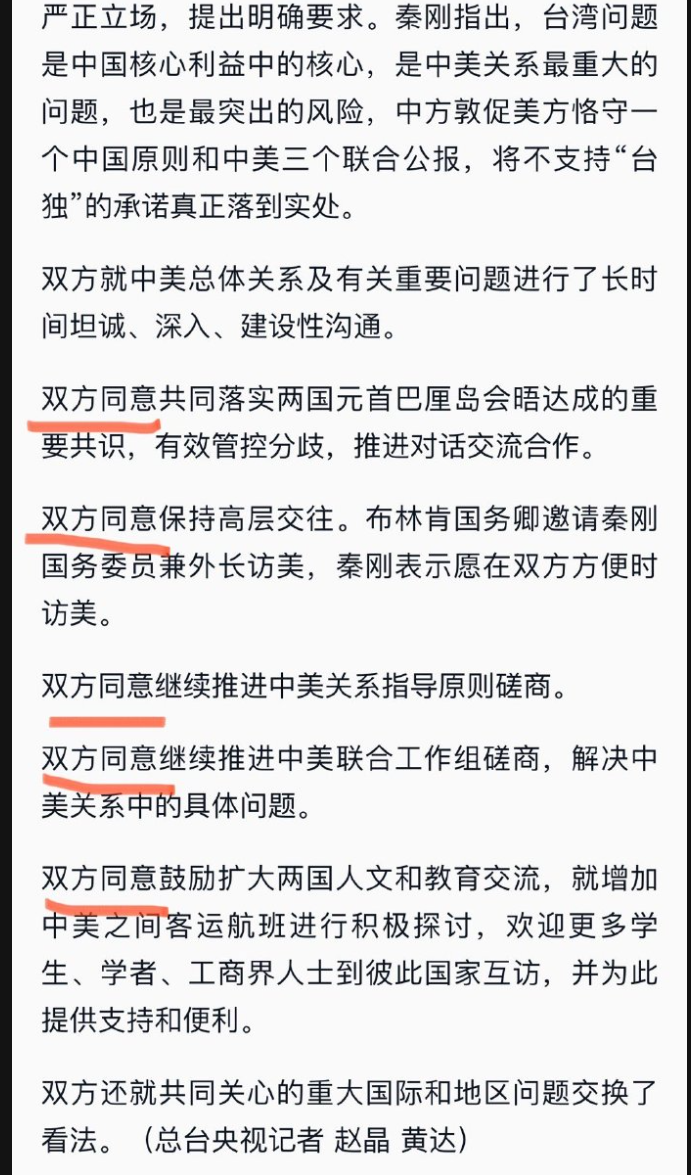 严正立场，提出明确要求。秦刚指出，台湾问题是中国核心利益中的核心，是中美关系最重大的问题，也是最突出的风险，中方敦促美方恪守一个中国原则和中美三个联合公报，将不支持“台独”的承诺真正落到实处。

双方就中美总体关系及有关重要问题进行了长时间坦诚、深入、建设性沟通。

双方同意共同落实两国元首巴厘岛会晤达成的重要共识，有效管控分歧，推进对话交流合作。

双方同意保持高层交往。布林肯国务卿邀请秦刚国务委员兼外长访美，秦刚表示愿在双方方便时访美。

双方同意继续推进中美关系指导原则磋商。

双方同意继续推进中美联合工作组磋商，解决中美关系中的具体问题。

双方同意鼓励扩大两国人文和教育交流，就增加中美之间客运航班进行积极探讨，欢迎更多学生、学者、工商界人士到彼此国家互访，并为此提供支持和便利。

双方还就共同关心的重大国际和地区问题交换了看法。（总台央视记者 赵晶 黄达）